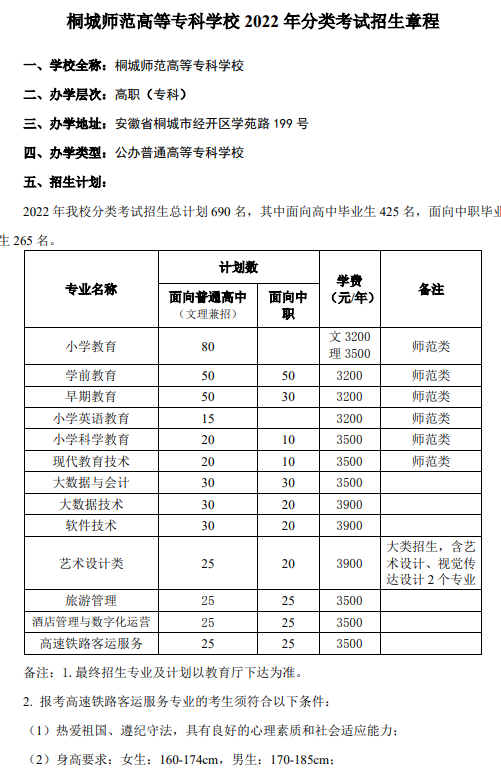 桐城师范高等专科学校 2022 年分类考试招生章程

一、学校全称：桐城师范高等专科学校

二、办学层次：高职（专科）

三、办学地址：安徽省桐城市经开区学苑路 199 号

四、办学类型：公办普通高等专科学校

五、招生计划：

2022 年我校分类考试招生总计划 690 名，其中面向高中毕业生 425 名，面向中职毕业生 265 名。

| 专业名称 | 计划数 面向普通高中（文理兼招） | 计划数 面向中职 | 学费（元/年） | 备注 |
|---|---|---|---|---|
| 小学教育 | 80 | | 文 3200 理 3500 | 师范类 |
| 学前教育 | 50 | 50 | 3200 | 师范类 |
| 早期教育 | 50 | 30 | 3200 | 师范类 |
| 小学英语教育 | 15 | | 3200 | 师范类 |
| 小学科学教育 | 20 | 10 | 3500 | 师范类 |
| 现代教育技术 | 20 | 10 | 3500 | 师范类 |
| 大数据与会计 | 30 | 30 | 3500 | |
| 大数据技术 | 30 | 20 | 3900 | |
| 软件技术 | 30 | 20 | 3900 | |
| 艺术设计类 | 25 | 20 | 3900 | 大类招生，含艺术设计、视觉传达设计 2 个专业 |
| 旅游管理 | 25 | 25 | 3500 | |
| 酒店管理与数字化运营 | 25 | 25 | 3500 | |
| 高速铁路客运服务 | 25 | 25 | 3500 | |

备注：1. 最终招生专业及计划以教育厅下达为准。

2. 报考高速铁路客运服务专业的考生须符合以下条件：

（1）热爱祖国、遵纪守法，具有良好的心理素质和社会适应能力；

（2）身高要求：女生：160-174cm，男生：170-185cm；